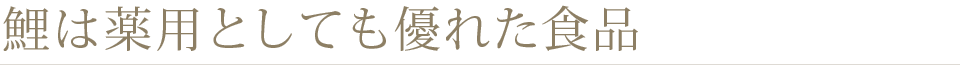 鯉は薬用としても優れた食品